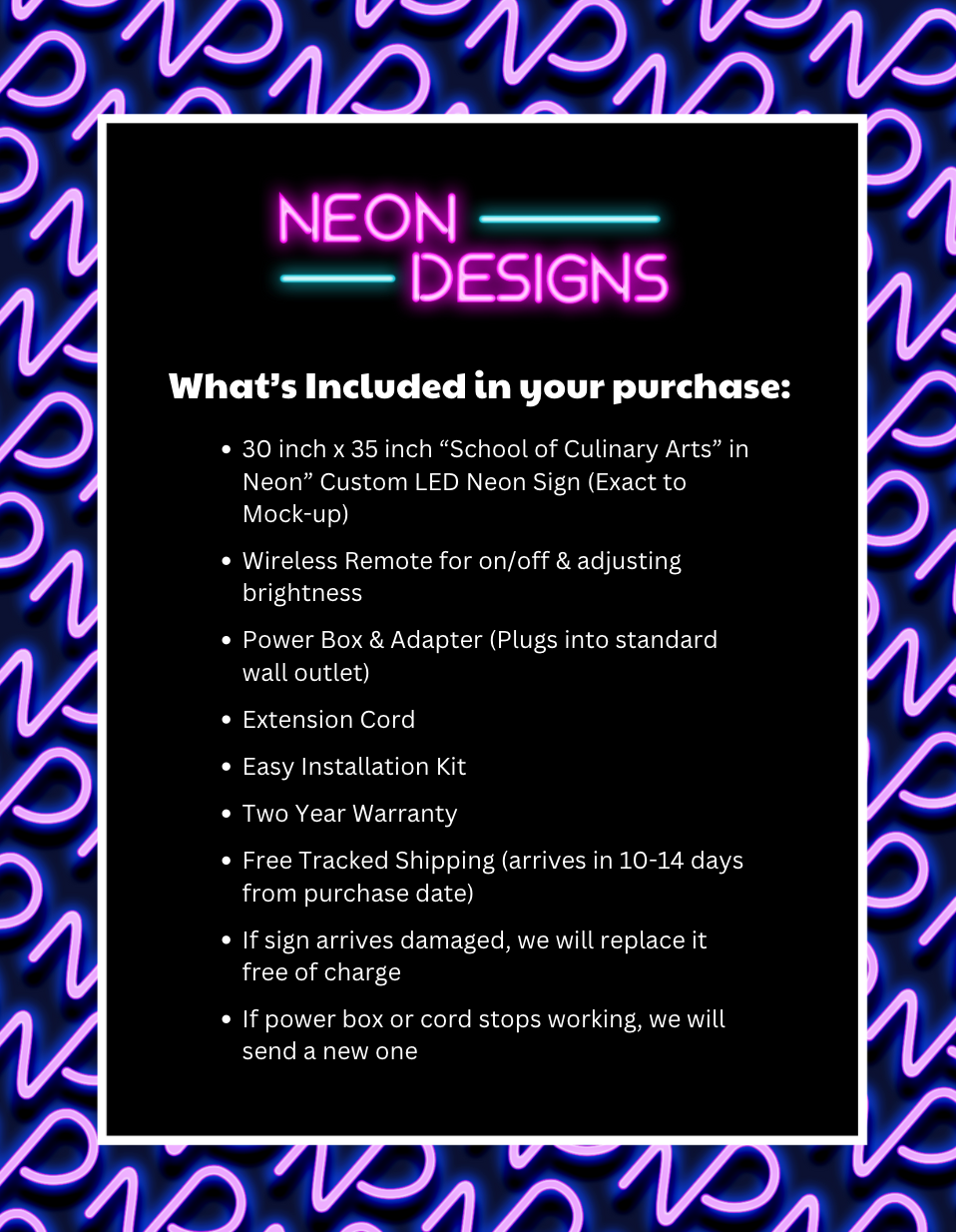 NEON
DESIGNS

What's Included in your purchase:

• 30 inch x 35 inch "School of Culinary Arts" in Neon" Custom LED Neon Sign (Exact to Mock-up)
• Wireless Remote for on/off & adjusting brightness
• Power Box & Adapter (Plugs into standard wall outlet)
• Extension Cord
• Easy Installation Kit
• Two Year Warranty
• Free Tracked Shipping (arrives in 10-14 days from purchase date)
• If sign arrives damaged, we will replace it free of charge
• If power box or cord stops working, we will send a new one